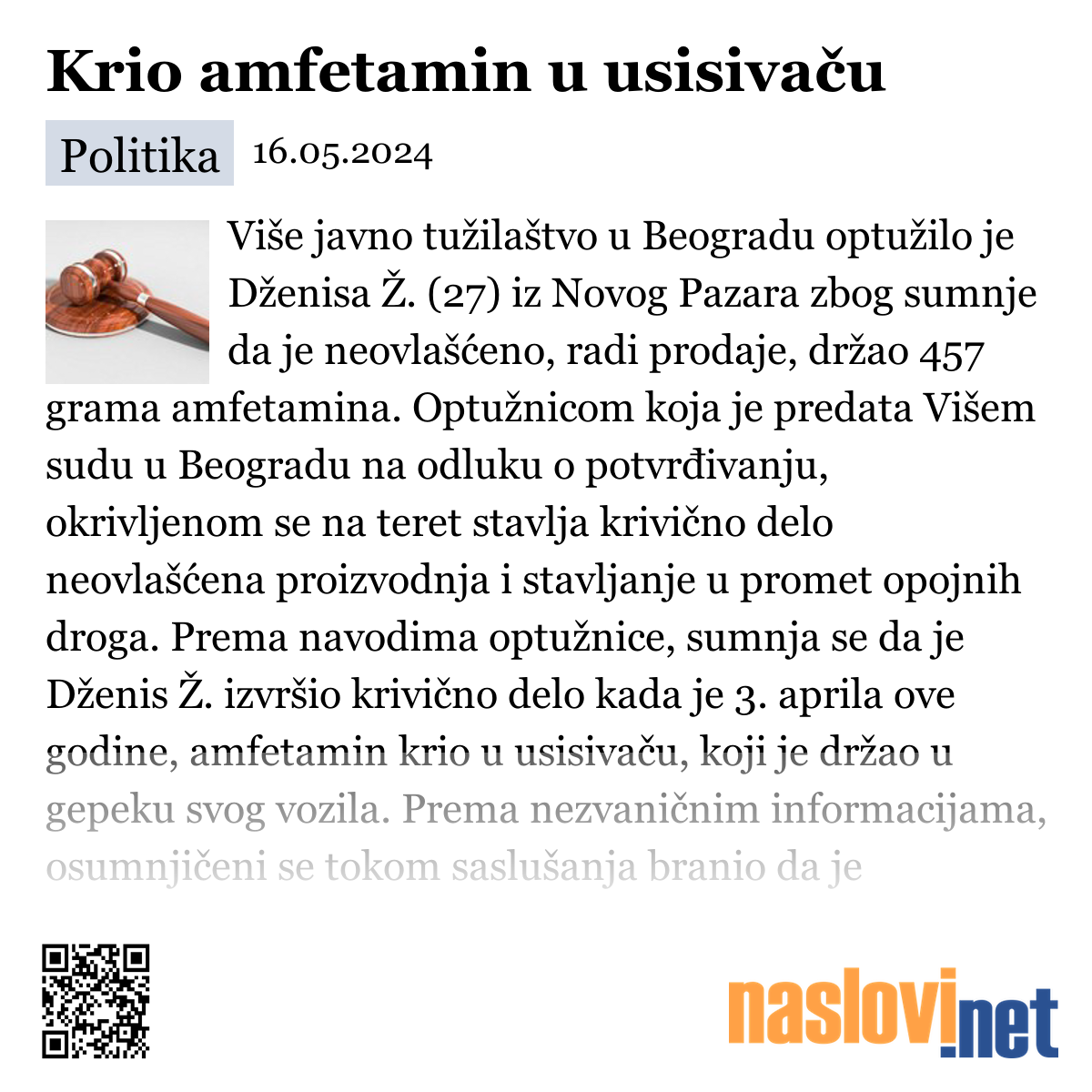 Krio amfetamin u usisivaču

Politika 16.05.2024

Više javno tužilaštvo u Beogradu optužilo je Dženisa Ž. (27) iz Novog Pazara zbog sumnje da je neovlašćeno, radi prodaje, držao 457 grama amfetamina. Optužnicom koja je predata Višem sudu u Beogradu na odluku o potvrđivanju, okrivljenom se na teret stavlja krivično delo neovlašćena proizvodnja i stavljanje u promet opojnih droga. Prema navodima optužnice, sumnja se da je Dženis Ž. izvršio krivično delo kada je 3. aprila ove godine, amfetamin krio u usisivaču, koji je držao u gepeku svog vozila. Prema nezvaničnim informacijama, osumnjičeni se tokom saslušanja branio da je

naslovi.net